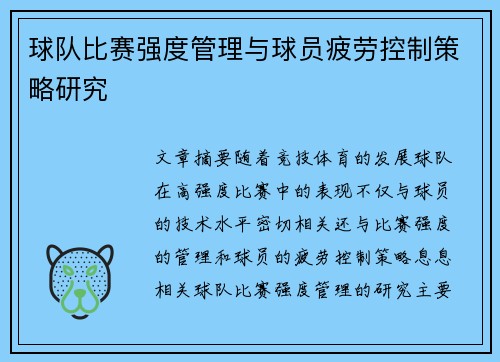 球队比赛强度管理与球员疲劳控制策略研究

文章摘要随着竞技体育的发展球队在高强度比赛中的表现不仅与球员的技术水平密切相关还与比赛强度的管理和球员的疲劳控制策略息息相关球队比赛强度管理的研究主要